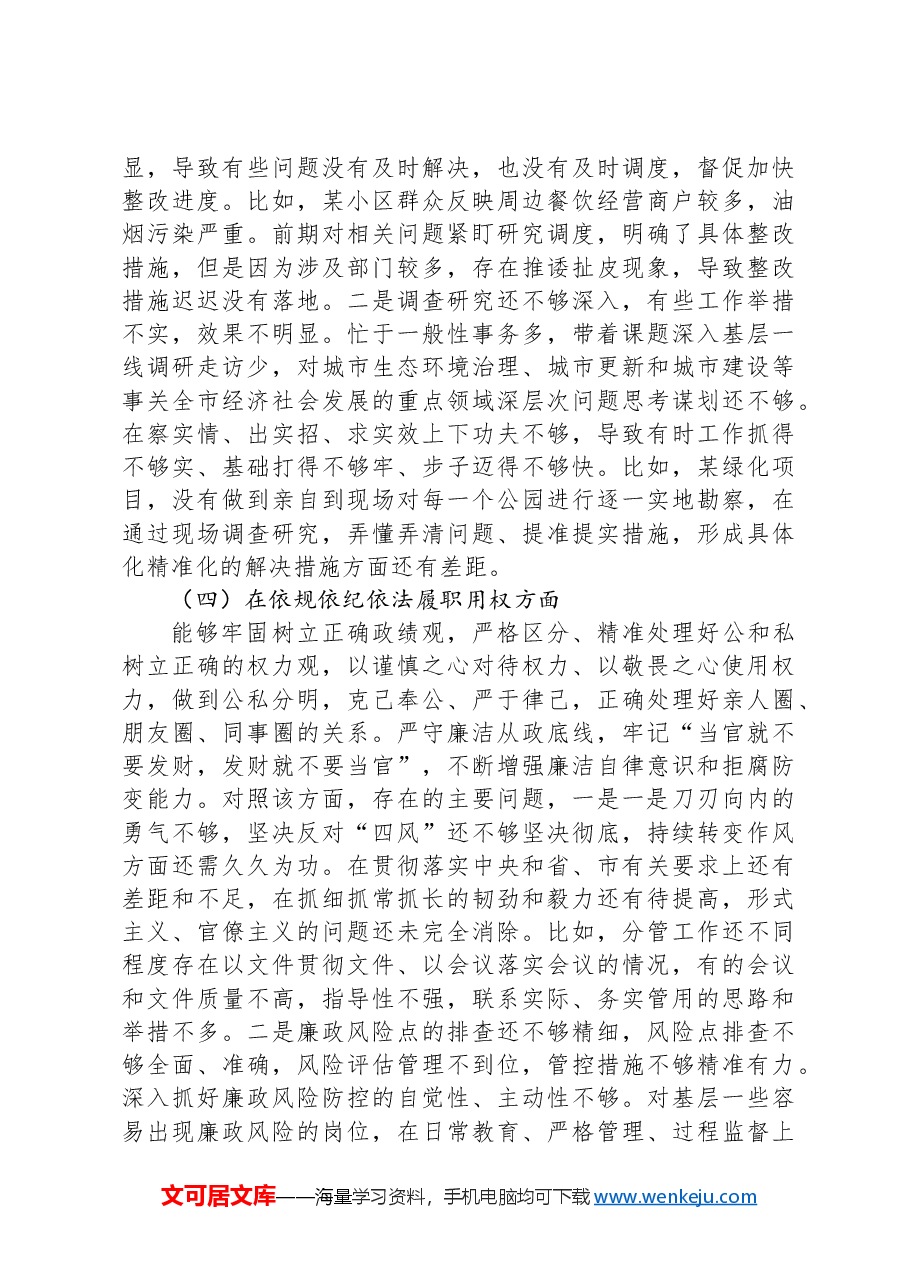 显，导致有些问题没有及时解决，也没有及时调度，督促加快整改进度。比如，某小区群众反映周边餐饮经营商户较多，油烟污染严重。前期对相关问题紧盯研究调度，明确了具体整改措施，但是因为涉及部门较多，存在推诿扯皮现象，导致整改措施迟迟没有落地。二是调查研究还不够深入，有些工作举措不实，效果不明显。忙于一般性事务多，带着课题深入基层一线调研走访少，对城市生态环境治理、城市更新和城市建设等事关全市经济社会发展的重点领域深层次问题思考谋划还不够。在察实情、出实招、求实效上下功夫不够，导致有时工作抓得不够实、基础打得不够牢、步子迈得不够快。比如，某绿化项目，没有做到亲自到现场对每一个公园进行逐一实地勘察，在通过现场调查研究，弄懂弄清问题、提准提实措施，形成具体化精准化的解决措施方面还有差距。

（四）在依规依纪依法履职用权方面

能够牢固树立正确政绩观，严格区分、精准处理好公和私树立正确的权力观，以谨慎之心对待权力、以敬畏之心使用权力，做到公私分明，克己奉公、严于律己，正确处理好亲人圈、朋友圈、同事圈的关系。严守廉洁从政底线，牢记“当官就不要发财，发财就不要当官”，不断增强廉洁自律意识和拒腐防变能力。对照该方面，存在的主要问题，一是一是刀刃向内的勇气不够，坚决反对“四风”还不够坚决彻底，持续转变作风方面还需久久为功。在贯彻落实中央和省、市有关要求上还有差距和不足，在抓细抓常抓长的韧劲和毅力还有待提高，形式主义、官僚主义的问题还未完全消除。比如，分管工作还不同程度存在以文件贯彻文件、以会议落实会议的情况，有的会议和文件质量不高，指导性不强，联系实际、务实管用的思路和举措不多。二是廉政风险点的排查还不够精细，风险点排查不够全面、准确，风险评估管理不到位，管控措施不够精准有力。深入抓好廉政风险防控的自觉性、主动性不够。对基层一些容易出现廉政风险的岗位，在日常教育、严格管理、过程监督上

文可居文库——海量学习资料，手机电脑均可下载www.wenkeju.com